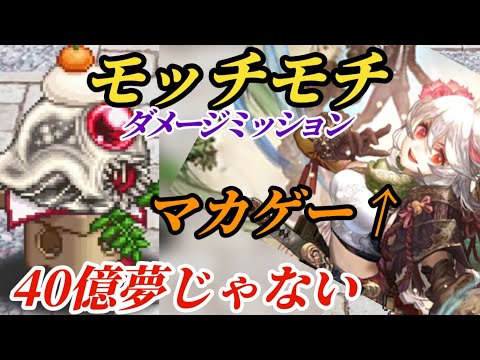 モッチモチ
ダメージミッション

マカゲー↑

40億夢じゃない